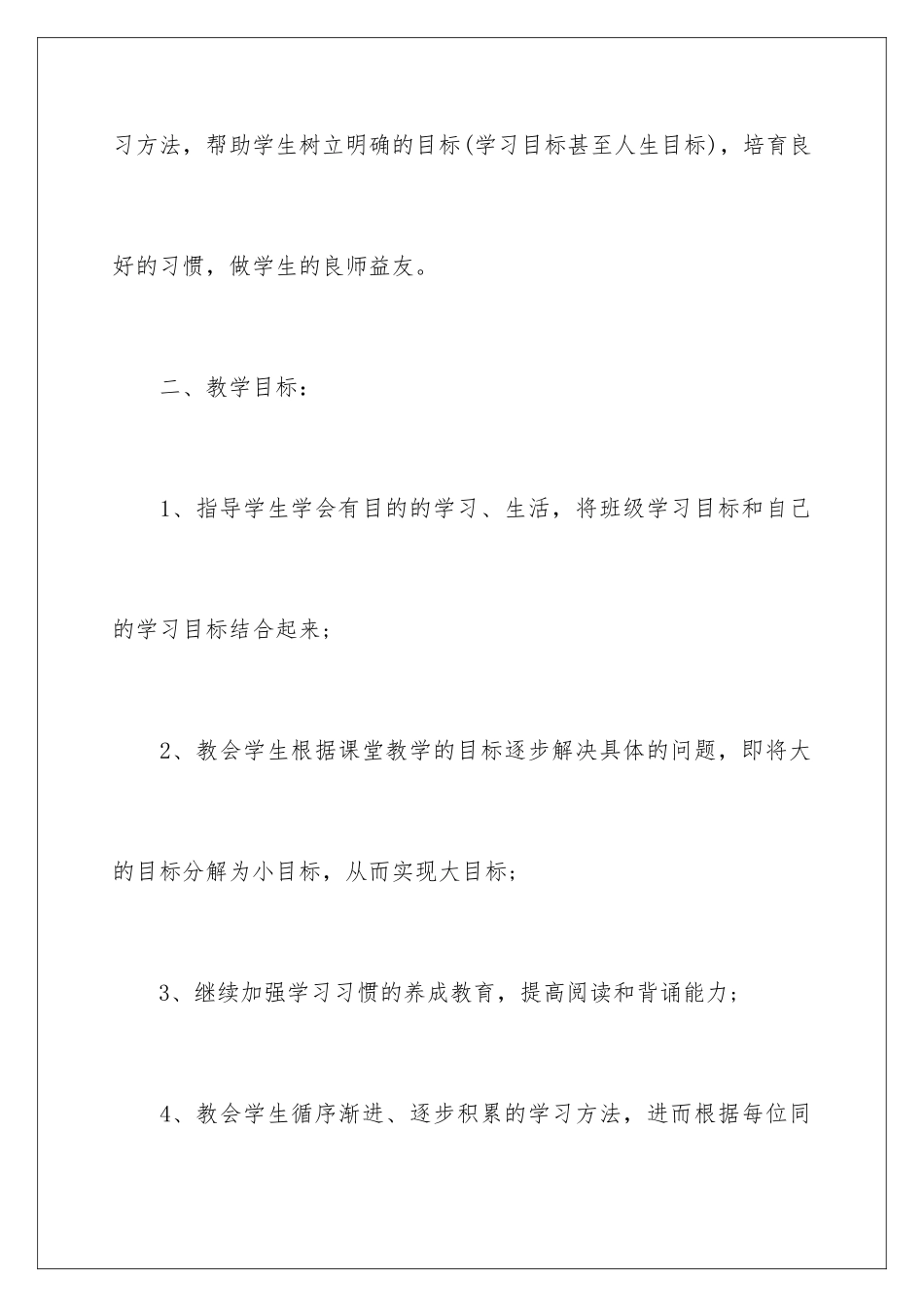 习方法，帮助学生树立明确的目标(学习目标甚至人生目标)，培育良好的习惯，做学生的良师益友。

二、教学目标：

1、指导学生学会有目的的学习、生活，将班级学习目标和自己的学习目标结合起来；

2、教会学生根据课堂教学的目标逐步解决具体的问题，即将大的目标分解为小目标，从而实现大目标；

3、继续加强学习习惯的养成教育，提高阅读和背诵能力；

4、教会学生循序渐进、逐步积累的学习方法，进而根据每位同